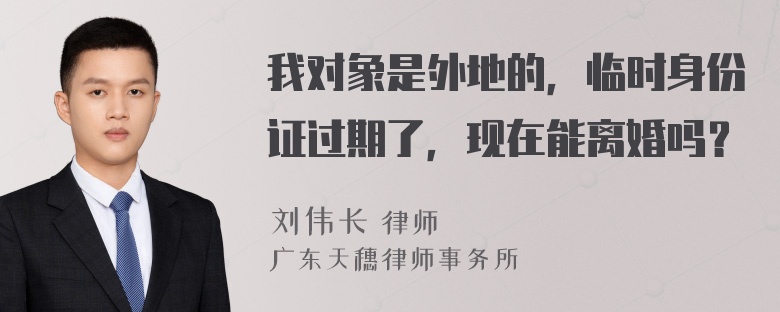 我对象是外地的，临时身份证过期了，现在能离婚吗？

刘伟长 律师
广东天穗律师事务所